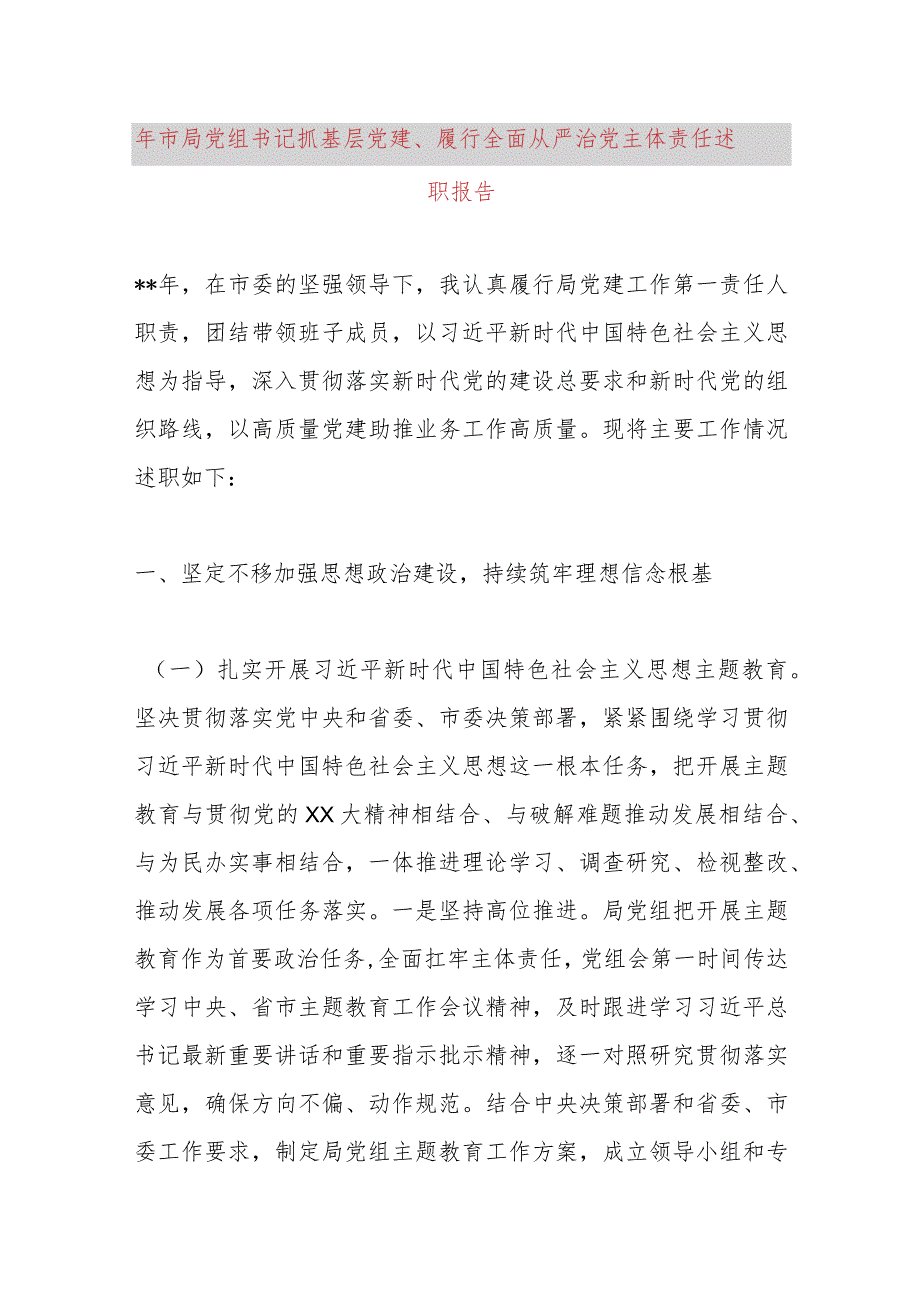 年市局党组书记抓基层党建、履行全面从严治党主体责任述职报告

**年，在市委的坚强领导下，我认真履行局党建工作第一责任人职责，团结带领班子成员，以习近平新时代中国特色社会主义思想为指导，深入贯彻落实新时代党的建设总要求和新时代党的组织路线，以高质量党建助推业务工作高质量。现将主要工作情况述职如下：

一、坚定不移加强思想政治建设，持续筑牢理想信念根基

（一）扎实开展习近平新时代中国特色社会主义思想主题教育。坚决贯彻落实党中央和省委、市委决策部署，紧紧围绕学习贯彻习近平新时代中国特色社会主义思想这一根本任务，把开展主题教育与贯彻党的XX大精神相结合、与破解难题推动发展相结合、与为民办实事相结合，一体推进理论学习、调查研究、检视整改、推动发展各项任务落实。一是坚持高位推进。局党组把开展主题教育作为首要政治任务,全面扛牢主体责任，党组会第一时间传达学习中央、省市主题教育工作会议精神，及时跟进学习习近平总书记最新重要讲话和重要指示批示精神，逐一对照研究贯彻落实意见，确保方向不偏、动作规范。结合中央决策部署和省委、市委工作要求，制定局党组主题教育工作方案，成立领导小组和专